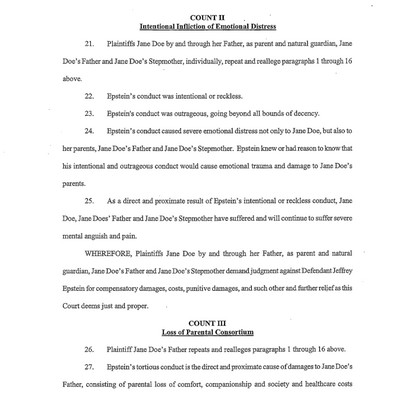 COUNT II
Intentional Infliction of Emotional Distress

21. Plaintiffs Jane Doe by and through her Father, as parent and natural guardian, Jane Doe's Father and Jane Doe's Stepmother, individually, repeat and reallege paragraphs 1 through 16 above.

22. Epstein's conduct was intentional or reckless.

23. Epstein's conduct was outrageous, going beyond all bounds of decency.

24. Epstein's conduct caused severe emotional distress not only to Jane Doe, but also to her parents, Jane Doe's Father and Jane Doe's Stepmother. Epstein knew or had reason to know that his intentional and outrageous conduct would cause emotional trauma and damage to Jane Doe's parents.

25. As a direct and proximate result of Epstein's intentional or reckless conduct, Jane Doe, Jane Does' Father and Jane Doe's Stepmother have suffered and will continue to suffer severe mental anguish and pain.

WHEREFORE, Plaintiffs Jane Doe by and through her Father, as parent and natural guardian, Jane Doe's Father and Jane Doe's Stepmother demand judgment against Defendant Jeffrey Epstein for compensatory damages, costs, punitive damages, and such other and further relief as this Court deems just and proper.

COUNT III
Loss of Parental Consortium

26. Plaintiff Jane Doe's Father repeats and realleges paragraphs 1 through 16 above.

27. Epstein's tortious conduct is the direct and proximate cause of damages to Jane Doe's Father, consisting of parental loss of comfort, companionship and society and healthcare costs